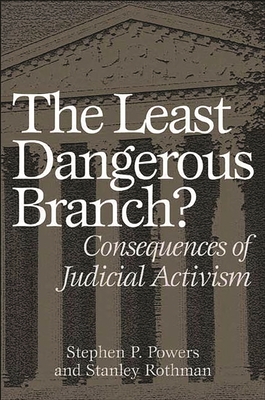 The Least Dangerous Branch?

Consequences of Judicial Activism

Stephen P. Powers and Stanley Rothman